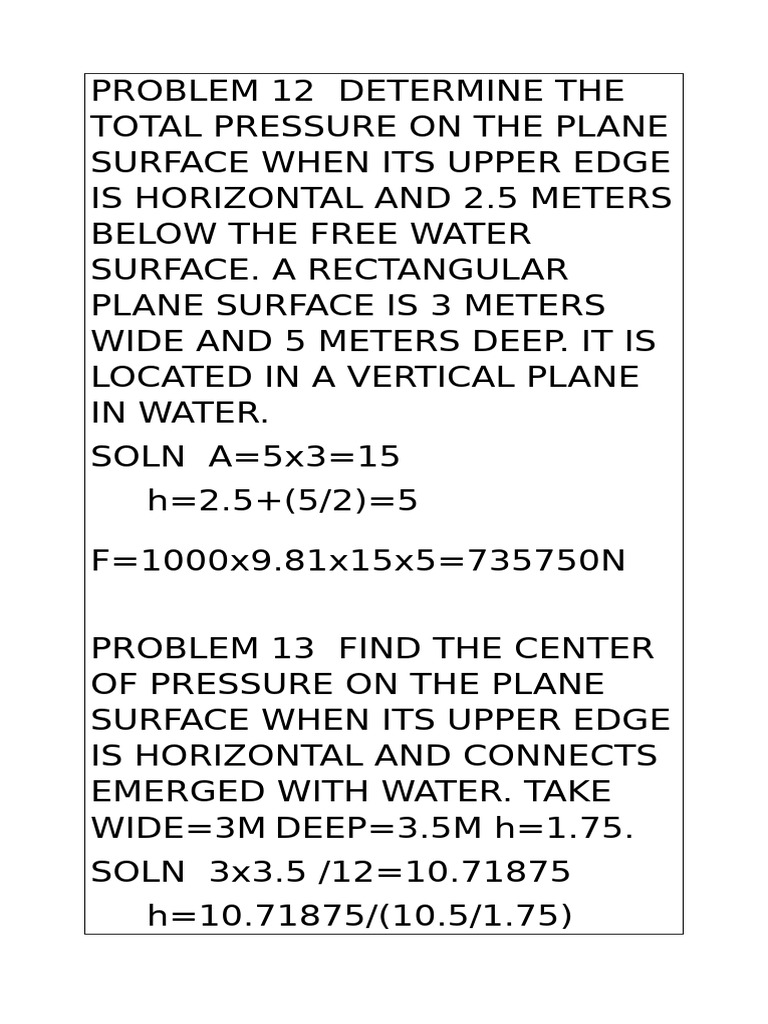 PROBLEM 12 DETERMINE THE TOTAL PRESSURE ON THE PLANE SURFACE WHEN ITS UPPER EDGE IS HORIZONTAL AND 2.5 METERS BELOW THE FREE WATER SURFACE. A RECTANGULAR PLANE SURFACE IS 3 METERS WIDE AND 5 METERS DEEP. IT IS LOCATED IN A VERTICAL PLANE IN WATER.

SOLN A=5x3=15

h=2.5+(5/2)=5

F=1000x9.81x15x5=735750N

PROBLEM 13 FIND THE CENTER OF PRESSURE ON THE PLANE SURFACE WHEN ITS UPPER EDGE IS HORIZONTAL AND CONNECTS EMERGED WITH WATER. TAKE WIDE=3M DEEP=3.5M h=1.75.

SOLN 3x3.5 /12=10.71875

h=10.71875/(10.5/1.75)